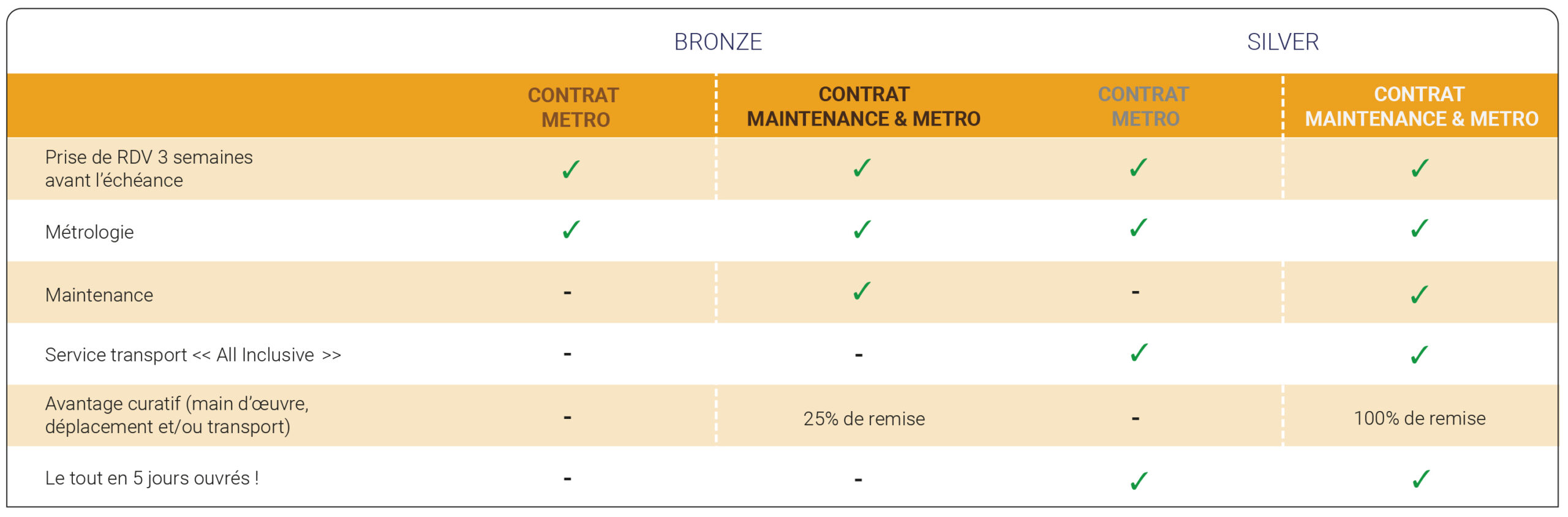 | | BRONZE | | SILVER | |
|---|---|---|---|---|
| | CONTRAT METRO | CONTRAT MAINTENANCE & METRO | CONTRAT METRO | CONTRAT MAINTENANCE & METRO |
| Prise de RDV 3 semaines avant l'échéance | ✓ | ✓ | ✓ | ✓ |
| Métrologie | ✓ | ✓ | ✓ | ✓ |
| Maintenance | - | ✓ | - | ✓ |
| Service transport << All Inclusive >> | - | - | ✓ | ✓ |
| Avantage curatif (main d'œuvre, déplacement et/ou transport) | - | 25% de remise | - | 100% de remise |
| Le tout en 5 jours ouvrés ! | - | - | ✓ | ✓ |